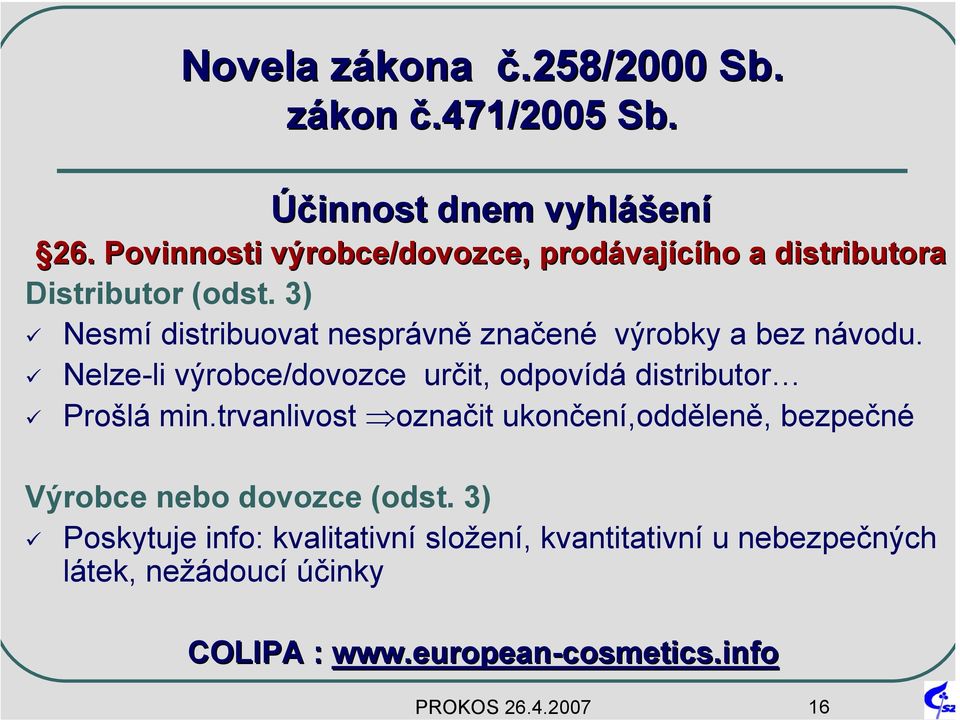 Novela zákona č.258/2000 Sb.
zákon č.471/2005 Sb.

Účinnost dnem vyhlášení

§26. Povinnosti výrobce/dovozce, prodávajícího a distributora

Distributor (odst. 3)

✓ Nesmí distribuovat nesprávně značené výrobky a bez návodu.
✓ Nelze-li výrobce/dovozce určit, odpovídá distributor…
✓ Prošlá min.trvanlivost $\Rightarrow$označit ukončení,odděleně, bezpečné

Výrobce nebo dovozce (odst. 3)

✓ Poskytuje info: kvalitativní složení, kvantitativní u nebezpečných látek, nežádoucí účinky

COLIPA : www.european-cosmetics.info

PROKOS 26.4.2007 16

SZ